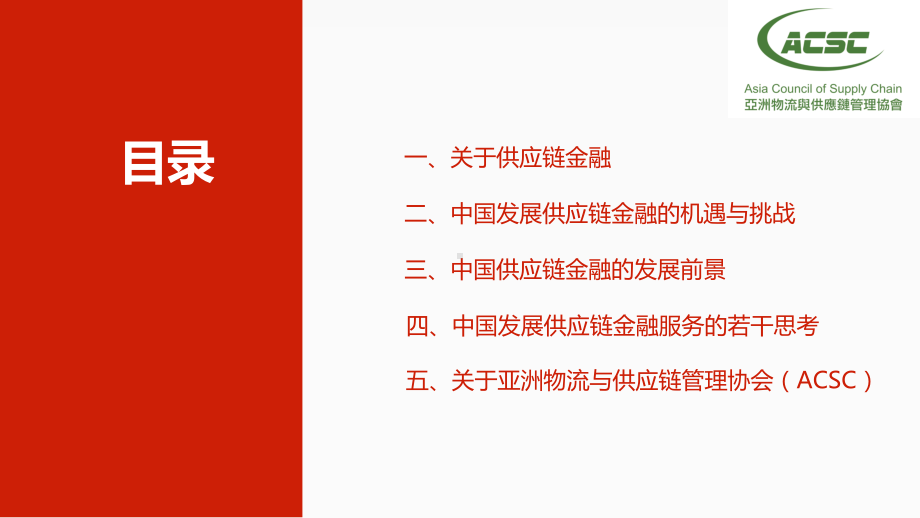 ACSC
Asia Council of Supply Chain
亞洲物流與供應鏈管理協會

目录

一、关于供应链金融

二、中国发展供应链金融的机遇与挑战

三、中国供应链金融的发展前景

四、中国发展供应链金融服务的若干思考

五、关于亚洲物流与供应链管理协会（ACSC）